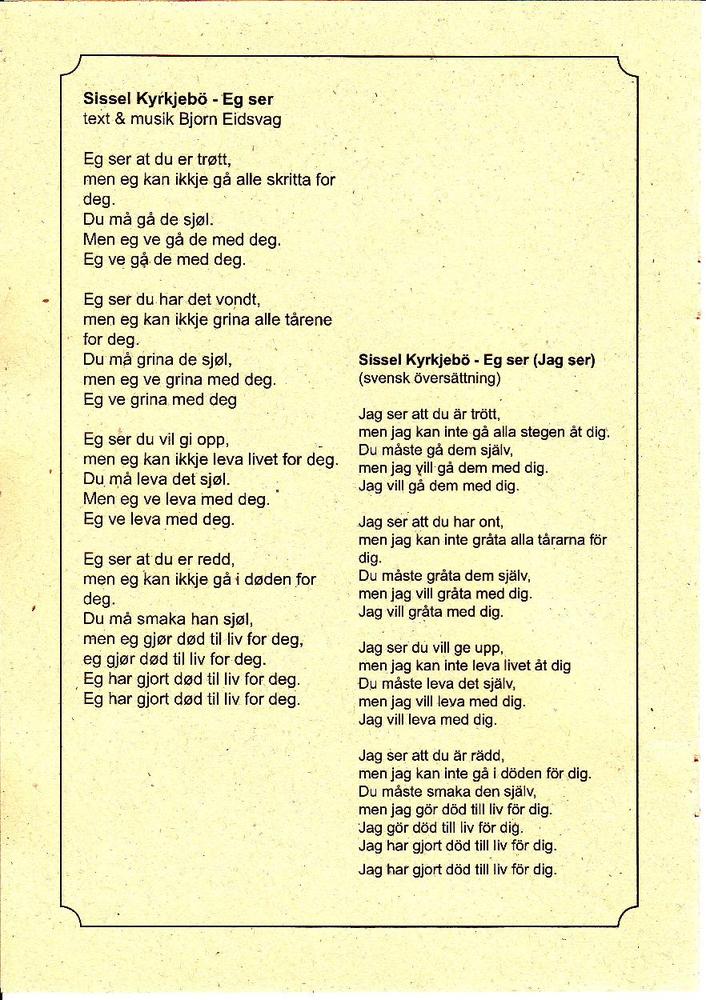 **Sissel Kyrkjebö - Eg ser**
text & musik Bjorn Eidsvag

Eg ser at du er trøtt,
men eg kan ikkje gå alle skritta for deg.
Du må gå de sjøl.
Men eg ve gå de med deg.
Eg ve gå de med deg.

Eg ser du har det vondt,
men eg kan ikkje grina alle tårene for deg.
Du må grina de sjøl,
men eg ve grina med deg.
Eg ve grina med deg

Eg ser du vil gi opp,
men eg kan ikkje leva livet for deg.
Du må leva det sjøl.
Men eg ve leva med deg.
Eg ve leva med deg.

Eg ser at du er redd,
men eg kan ikkje gå i døden for deg.
Du må smaka han sjøl,
men eg gjør død til liv for deg,
eg gjør død til liv for deg.
Eg har gjort død til liv for deg.
Eg har gjort død til liv for deg.

**Sissel Kyrkjebö - Eg ser (Jag ser)**
(svensk översättning)

Jag ser att du är trött,
men jag kan inte gå alla stegen åt dig.
Du måste gå dem själv,
men jag vill gå dem med dig.
Jag vill gå dem med dig.

Jag ser att du har ont,
men jag kan inte gråta alla tårarna för dig.
Du måste gråta dem själv,
men jag vill gråta med dig.
Jag vill gråta med dig.

Jag ser du vill ge upp,
men jag kan inte leva livet åt dig
Du måste leva det själv,
men jag vill leva med dig.
Jag vill leva med dig.

Jag ser att du är rädd,
men jag kan inte gå i döden för dig.
Du måste smaka den själv,
men jag gör död till liv för dig.
Jag gör död till liv för dig.
Jag har gjort död till liv för dig.
Jag har gjort död till liv för dig.